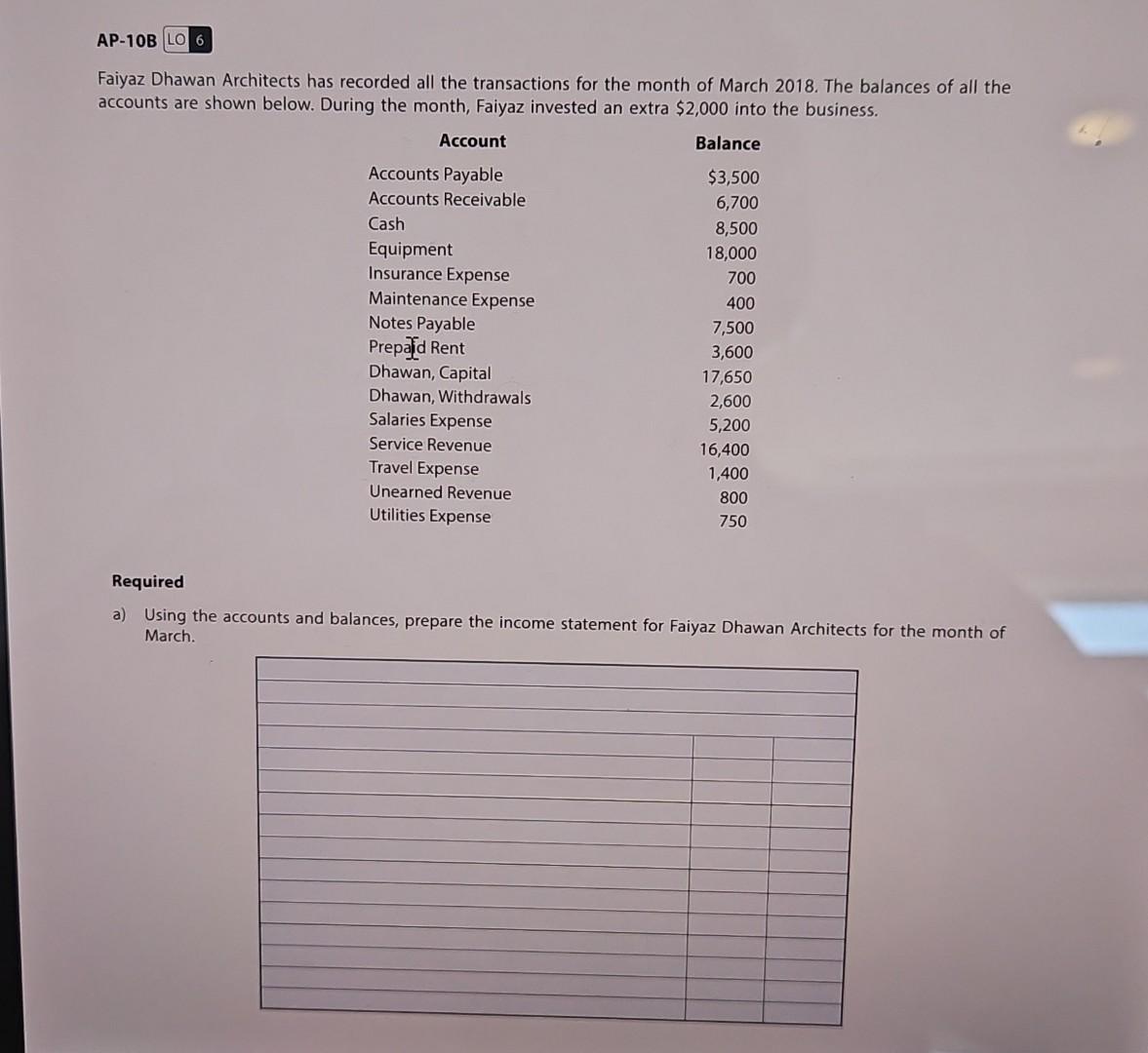 AP-10B LO 6

Faiyaz Dhawan Architects has recorded all the transactions for the month of March 2018. The balances of all the accounts are shown below. During the month, Faiyaz invested an extra $2,000 into the business.

| Account | Balance |
|---|---|
| Accounts Payable | $3,500 |
| Accounts Receivable | 6,700 |
| Cash | 8,500 |
| Equipment | 18,000 |
| Insurance Expense | 700 |
| Maintenance Expense | 400 |
| Notes Payable | 7,500 |
| Prepaid Rent | 3,600 |
| Dhawan, Capital | 17,650 |
| Dhawan, Withdrawals | 2,600 |
| Salaries Expense | 5,200 |
| Service Revenue | 16,400 |
| Travel Expense | 1,400 |
| Unearned Revenue | 800 |
| Utilities Expense | 750 |

Required

a) Using the accounts and balances, prepare the income statement for Faiyaz Dhawan Architects for the month of March.